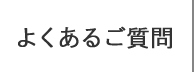 よくあるご質問